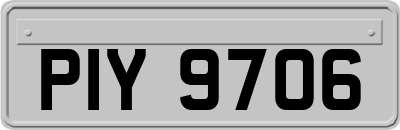 PIY 9706